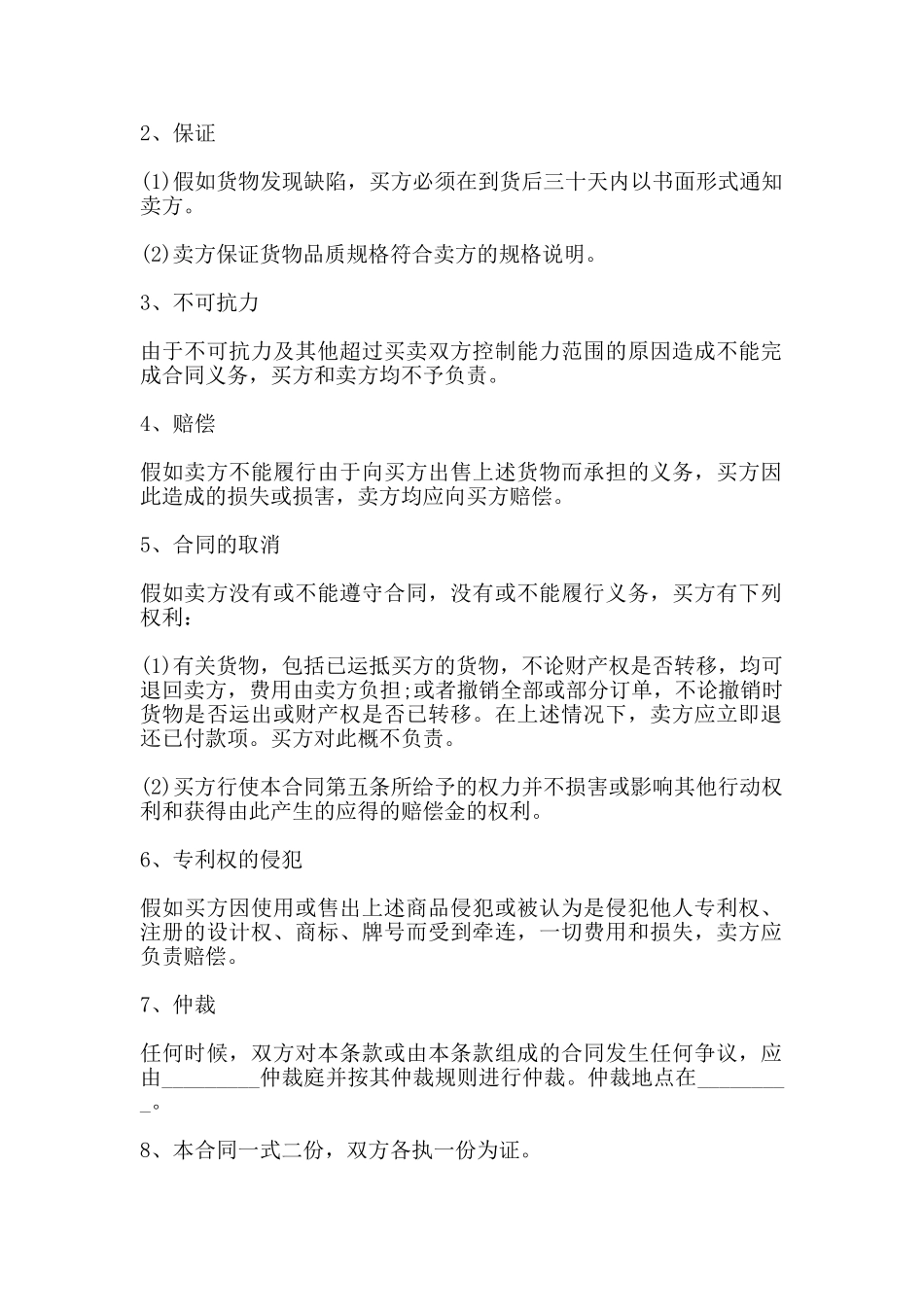 2、保证

(1)假如货物发现缺陷，买方必须在到货后三十天内以书面形式通知卖方。

(2)卖方保证货物品质规格符合卖方的规格说明。

3、不可抗力

由于不可抗力及其他超过买卖双方控制能力范围的原因造成不能完成合同义务，买方和卖方均不予负责。

4、赔偿

假如卖方不能履行由于向买方出售上述货物而承担的义务，买方因此造成的损失或损害，卖方均应向买方赔偿。

5、合同的取消

假如卖方没有或不能遵守合同，没有或不能履行义务，买方有下列权利：

(1)有关货物，包括已运抵买方的货物，不论财产权是否转移，均可退回卖方，费用由卖方负担;或者撤销全部或部分订单，不论撤销时货物是否运出或财产权是否已转移。在上述情况下，卖方应立即退还已付款项。买方对此概不负责。

(2)买方行使本合同第五条所给予的权力并不损害或影响其他行动权利和获得由此产生的应得的赔偿金的权利。

6、专利权的侵犯

假如买方因使用或售出上述商品侵犯或被认为是侵犯他人专利权、注册的设计权、商标、牌号而受到牵连，一切费用和损失，卖方应负责赔偿。

7、仲裁

任何时候，双方对本条款或由本条款组成的合同发生任何争议，应由_________仲裁庭并按其仲裁规则进行仲裁。仲裁地点在_________。

8、本合同一式二份，双方各执一份为证。